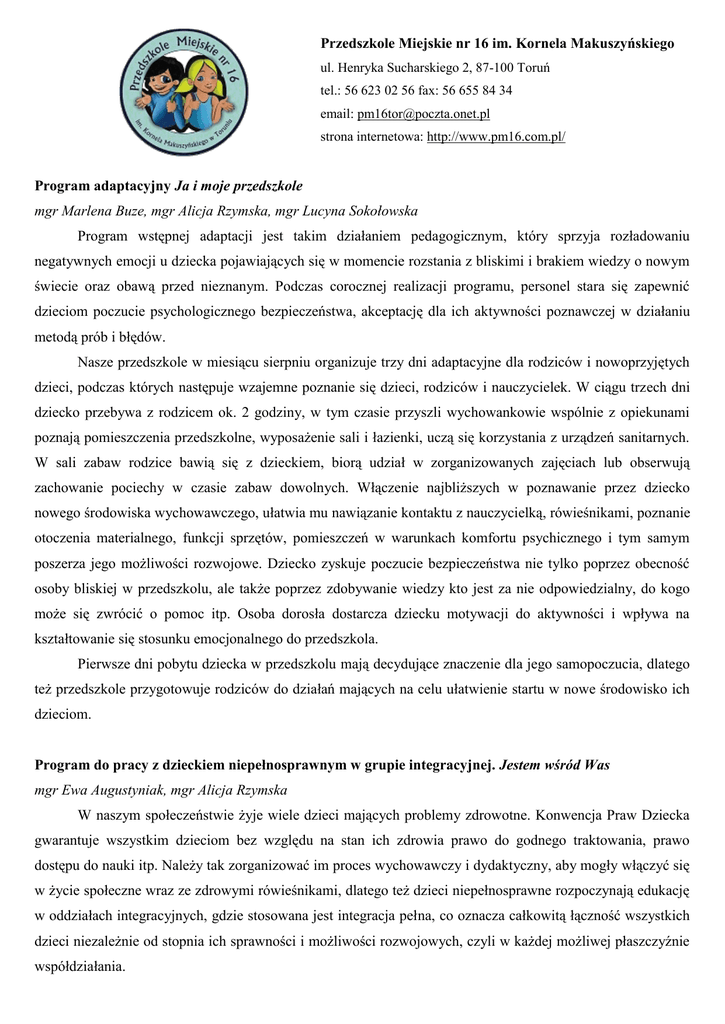 Przedszkole Miejskie nr 16

im. Kornela Makuszyńskiego w Toruniu

Przedszkole Miejskie nr 16 im. Kornela Makuszyńskiego
ul. Henryka Sucharskiego 2, 87-100 Toruń
tel.: 56 623 02 56 fax: 56 655 84 34
email: pm16tor@poczta.onet.pl
strona internetowa: http://www.pm16.com.pl/

Program adaptacyjny Ja i moje przedszkole
mgr Marlena Buze, mgr Alicja Rzymska, mgr Lucyna Sokołowska

Program wstępnej adaptacji jest takim działaniem pedagogicznym, który sprzyja rozładowaniu negatywnych emocji u dziecka pojawiających się w momencie rozstania z bliskimi i brakiem wiedzy o nowym świecie oraz obawą przed nieznanym. Podczas corocznej realizacji programu, personel stara się zapewnić dzieciom poczucie psychologicznego bezpieczeństwa, akceptację dla ich aktywności poznawczej w działaniu metodą prób i błędów.

Nasze przedszkole w miesiącu sierpniu organizuje trzy dni adaptacyjne dla rodziców i nowoprzyjętych dzieci, podczas których następuje wzajemne poznanie się dzieci, rodziców i nauczycielek. W ciągu trzech dni dziecko przebywa z rodzicem ok. 2 godziny, w tym czasie przyszli wychowankowie wspólnie z opiekunami poznają pomieszczenia przedszkolne, wyposażenie sali i łazienki, uczą się korzystania z urządzeń sanitarnych. W sali zabaw rodzice bawią się z dzieckiem, biorą udział w zorganizowanych zajęciach lub obserwują zachowanie pociechy w czasie zabaw dowolnych. Włączenie najbliższych w poznawanie przez dziecko nowego środowiska wychowawczego, ułatwia mu nawiązanie kontaktu z nauczycielką, rówieśnikami, poznanie otoczenia materialnego, funkcji sprzętów, pomieszczeń w warunkach komfortu psychicznego i tym samym poszerza jego możliwości rozwojowe. Dziecko zyskuje poczucie bezpieczeństwa nie tylko poprzez obecność osoby bliskiej w przedszkolu, ale także poprzez zdobywanie wiedzy kto jest za nie odpowiedzialny, do kogo może się zwrócić o pomoc itp. Osoba dorosła dostarcza dziecku motywacji do aktywności i wpływa na kształtowanie się stosunku emocjonalnego do przedszkola.

Pierwsze dni pobytu dziecka w przedszkolu mają decydujące znaczenie dla jego samopoczucia, dlatego też przedszkole przygotowuje rodziców do działań mających na celu ułatwienie startu w nowe środowisko ich dzieciom.

Program do pracy z dzieckiem niepełnosprawnym w grupie integracyjnej. Jestem wśród Was
mgr Ewa Augustyniak, mgr Alicja Rzymska

W naszym społeczeństwie żyje wiele dzieci mających problemy zdrowotne. Konwencja Praw Dziecka gwarantuje wszystkim dzieciom bez względu na stan ich zdrowia prawo do godnego traktowania, prawo dostępu do nauki itp. Należy tak zorganizować im proces wychowawczy i dydaktyczny, aby mogły włączyć się w życie społeczne wraz ze zdrowymi rówieśnikami, dlatego też dzieci niepełnosprawne rozpoczynają edukację w oddziałach integracyjnych, gdzie stosowana jest integracja pełna, co oznacza całkowitą łączność wszystkich dzieci niezależnie od stopnia ich sprawności i możliwości rozwojowych, czyli w każdej możliwej płaszczyźnie współdziałania.